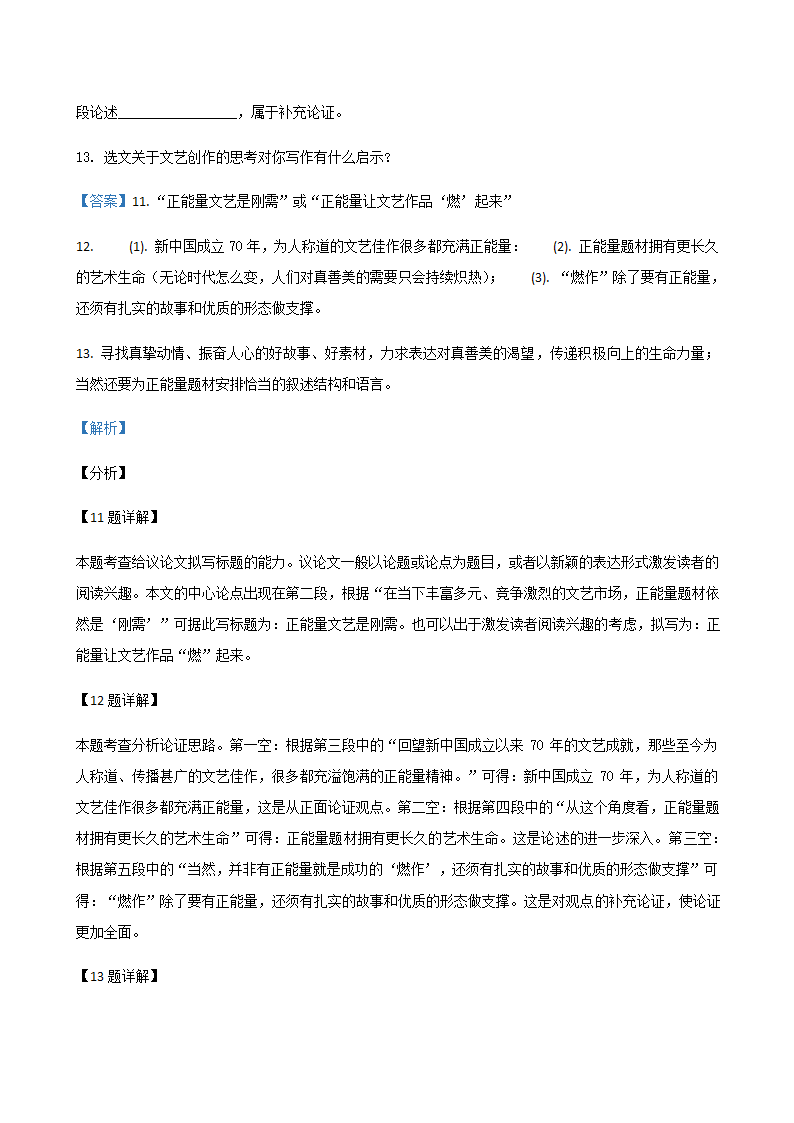 段论述________________，属于补充论证。

13. 选文关于文艺创作的思考对你写作有什么启示？

【答案】11. “正能量文艺是刚需”或“正能量让文艺作品‘燃’起来”

12. (1). 新中国成立 70 年，为人称道的文艺佳作很多都充满正能量； (2). 正能量题材拥有更长久的艺术生命（无论时代怎么变，人们对真善美的需要只会持续炽热）； (3). “燃作”除了要有正能量，还须有扎实的故事和优质的形态做支撑。

13. 寻找真挚动情、振奋人心的好故事、好素材，力求表达对真善美的渴望，传递积极向上的生命力量；当然还要为正能量题材安排恰当的叙述结构和语言。

【解析】

【分析】

【11 题详解】

本题考查给议论文拟写标题的能力。议论文一般以论题或论点为题目，或者以新颖的表达形式激发读者的阅读兴趣。本文的中心论点出现在第二段，根据“在当下丰富多元、竞争激烈的文艺市场，正能量题材依然是‘刚需’”可据此写标题为：正能量文艺是刚需。也可以出于激发读者阅读兴趣的考虑，拟写为：正能量让文艺作品“燃”起来。

【12 题详解】

本题考查分析论证思路。第一空：根据第三段中的“回望新中国成立以来 70 年的文艺成就，那些至今为人称道、传播甚广的文艺佳作，很多都充溢饱满的正能量精神。”可得：新中国成立 70 年，为人称道的文艺佳作很多都充满正能量，这是从正面论证观点。第二空：根据第四段中的“从这个角度看，正能量题材拥有更长久的艺术生命”可得：正能量题材拥有更长久的艺术生命。这是论述的进一步深入。第三空：根据第五段中的“当然，并非有正能量就是成功的‘燃作’，还须有扎实的故事和优质的形态做支撑”可得：“燃作”除了要有正能量，还须有扎实的故事和优质的形态做支撑。这是对观点的补充论证，使论证更加全面。

【13 题详解】